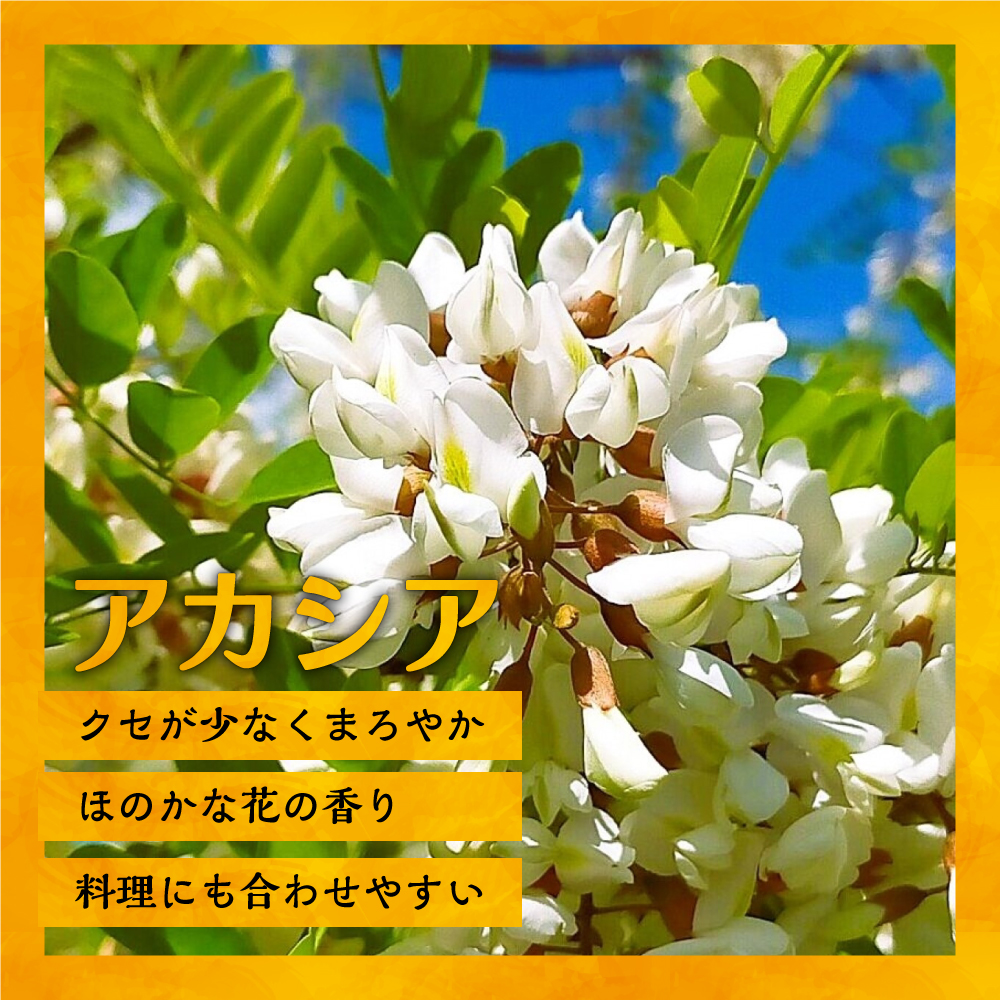 アカシア

クセが少なくまろやか

ほのかな花の香り

料理にも合わせやすい